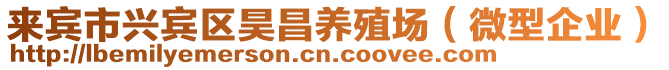 来宾市兴宾区昊昌养殖场（微型企业）
http://lbemilyemerson.cn.coovee.com